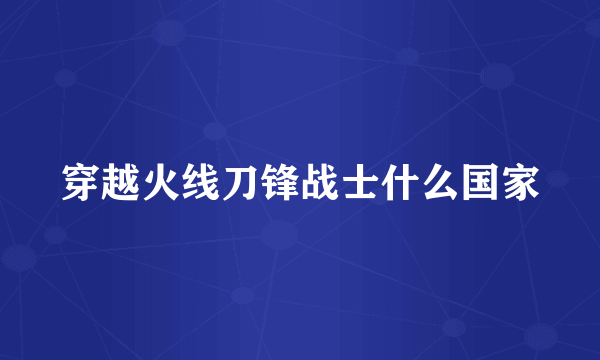 穿越火线刀锋战士什么国家